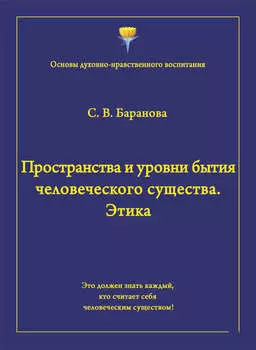 Основы духовно-нравственного воспитания

С. В. Баранова

Пространства и уровни бытия человеческого существа. Этика

Это должен знать каждый, кто считает себя человеческим существом!